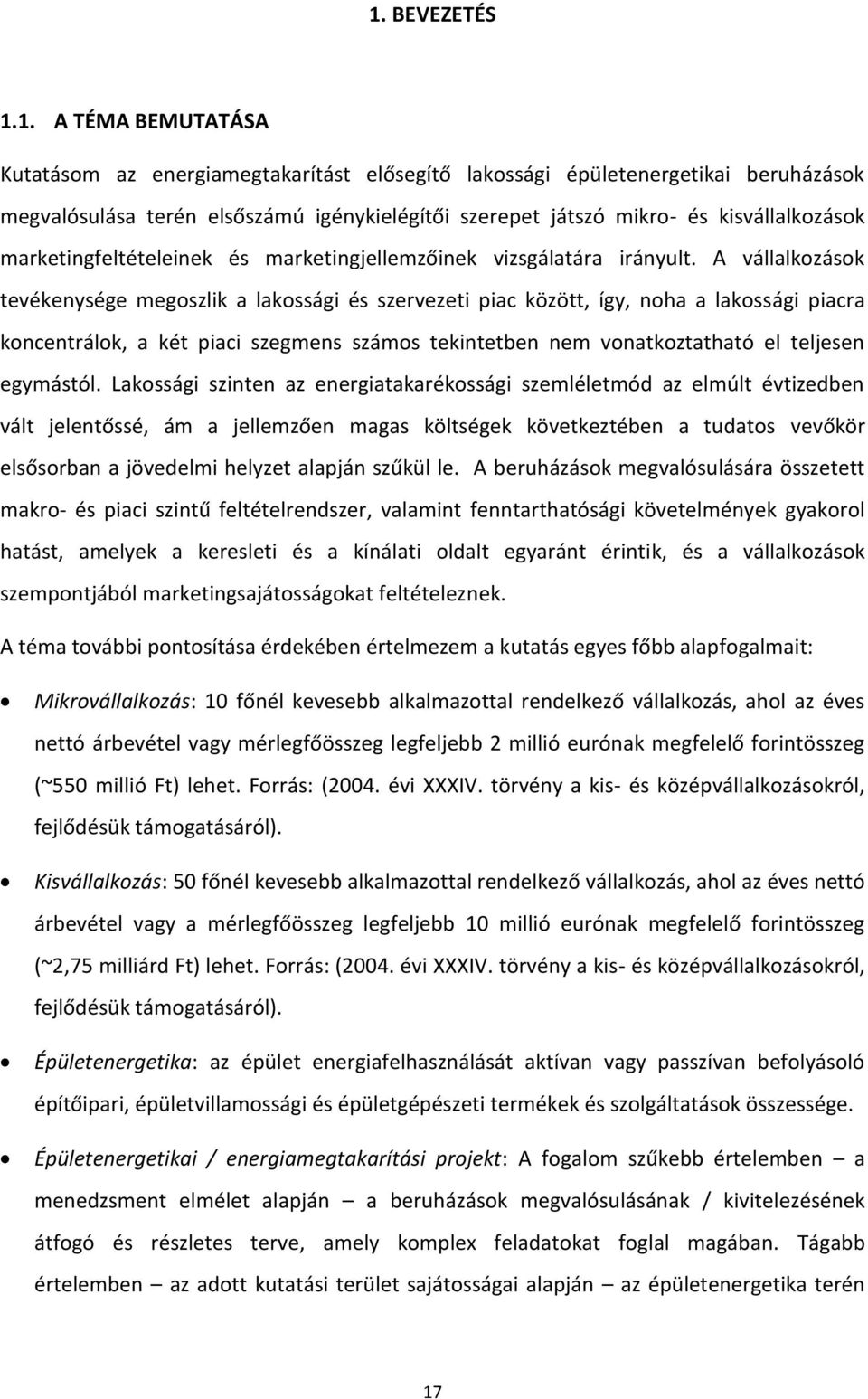 1. BEVEZETÉS

1.1. A TÉMA BEMUTATÁSA

Kutatásom az energiamegtakarítást elősegítő lakossági épületenergetikai beruházások megvalósulása terén elsőszámú igénykielégítői szerepet játszó mikro- és kisvállalkozások marketingfeltételeinek és marketingjellemzőinek vizsgálatára irányult. A vállalkozások tevékenysége megoszlik a lakossági és szervezeti piac között, így, noha a lakossági piacra koncentrálok, a két piaci szegmens számos tekintetben nem vonatkoztatható el teljesen egymástól. Lakossági szinten az energiatakarékossági szemléletmód az elmúlt évtizedben vált jelentőssé, ám a jellemzően magas költségek következtében a tudatos vevőkör elsősorban a jövedelmi helyzet alapján szűkül le. A beruházások megvalósulására összetett makro- és piaci szintű feltételrendszer, valamint fenntarthatósági követelmények gyakorol hatást, amelyek a keresleti és a kínálati oldalt egyaránt érintik, és a vállalkozások szempontjából marketingsajátosságokat feltételeznek.

A téma további pontosítása érdekében értelmezem a kutatás egyes főbb alapfogalmait:

• Mikrovállalkozás: 10 főnél kevesebb alkalmazottal rendelkező vállalkozás, ahol az éves nettó árbevétel vagy mérlegfőösszeg legfeljebb 2 millió eurónak megfelelő forintösszeg (~550 millió Ft) lehet. Forrás: (2004. évi XXXIV. törvény a kis- és középvállalkozásokról, fejlődésük támogatásáról).

• Kisvállalkozás: 50 főnél kevesebb alkalmazottal rendelkező vállalkozás, ahol az éves nettó árbevétel vagy a mérlegfőösszeg legfeljebb 10 millió eurónak megfelelő forintösszeg (~2,75 milliárd Ft) lehet. Forrás: (2004. évi XXXIV. törvény a kis- és középvállalkozásokról, fejlődésük támogatásáról).

• Épületenergetika: az épület energiafelhasználását aktívan vagy passzívan befolyásoló építőipari, épületvillamossági és épületgépészeti termékek és szolgáltatások összessége.

• Épületenergetikai / energiamegtakarítási projekt: A fogalom szűkebb értelemben – a menedzsment elmélet alapján – a beruházások megvalósulásának / kivitelezésének átfogó és részletes terve, amely komplex feladatokat foglal magában. Tágabb értelemben – az adott kutatási terület sajátosságai alapján – az épületenergetika terén

17